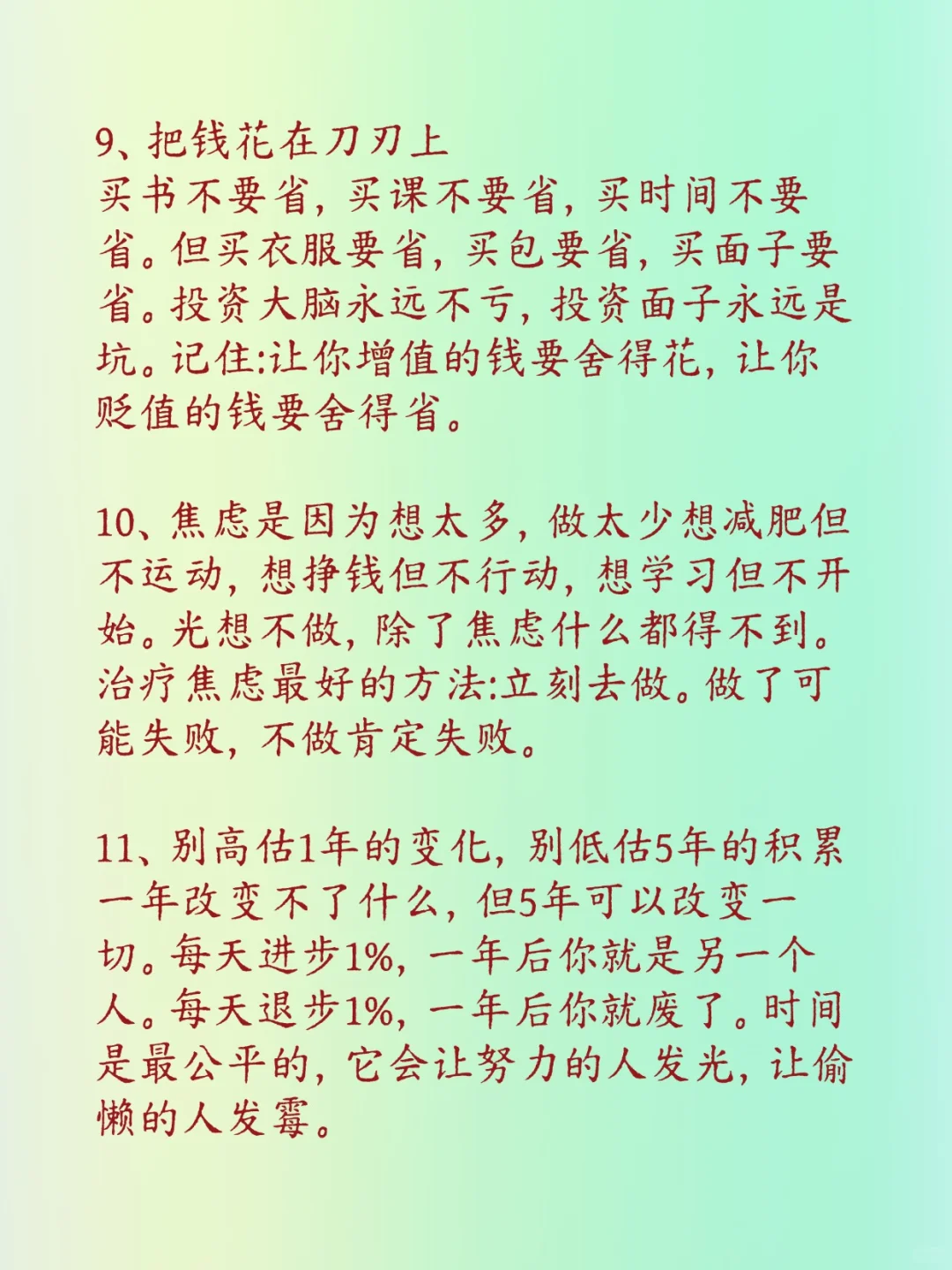 9、把钱花在刀刃上
买书不要省，买课不要省，买时间不要省。但买衣服要省，买包要省，买面子要省。投资大脑永远不亏，投资面子永远是坑。记住:让你增值的钱要舍得花，让你贬值的钱要舍得省。

10、焦虑是因为想太多，做太少想减肥但不运动，想挣钱但不行动，想学习但不开始。光想不做，除了焦虑什么都得不到。治疗焦虑最好的方法:立刻去做。做了可能失败，不做肯定失败。

11、别高估1年的变化，别低估5年的积累一年改变不了什么，但5年可以改变一切。每天进步1%，一年后你就是另一个人。每天退步1%，一年后你就废了。时间是最公平的，它会让努力的人发光，让偷懒的人发霉。